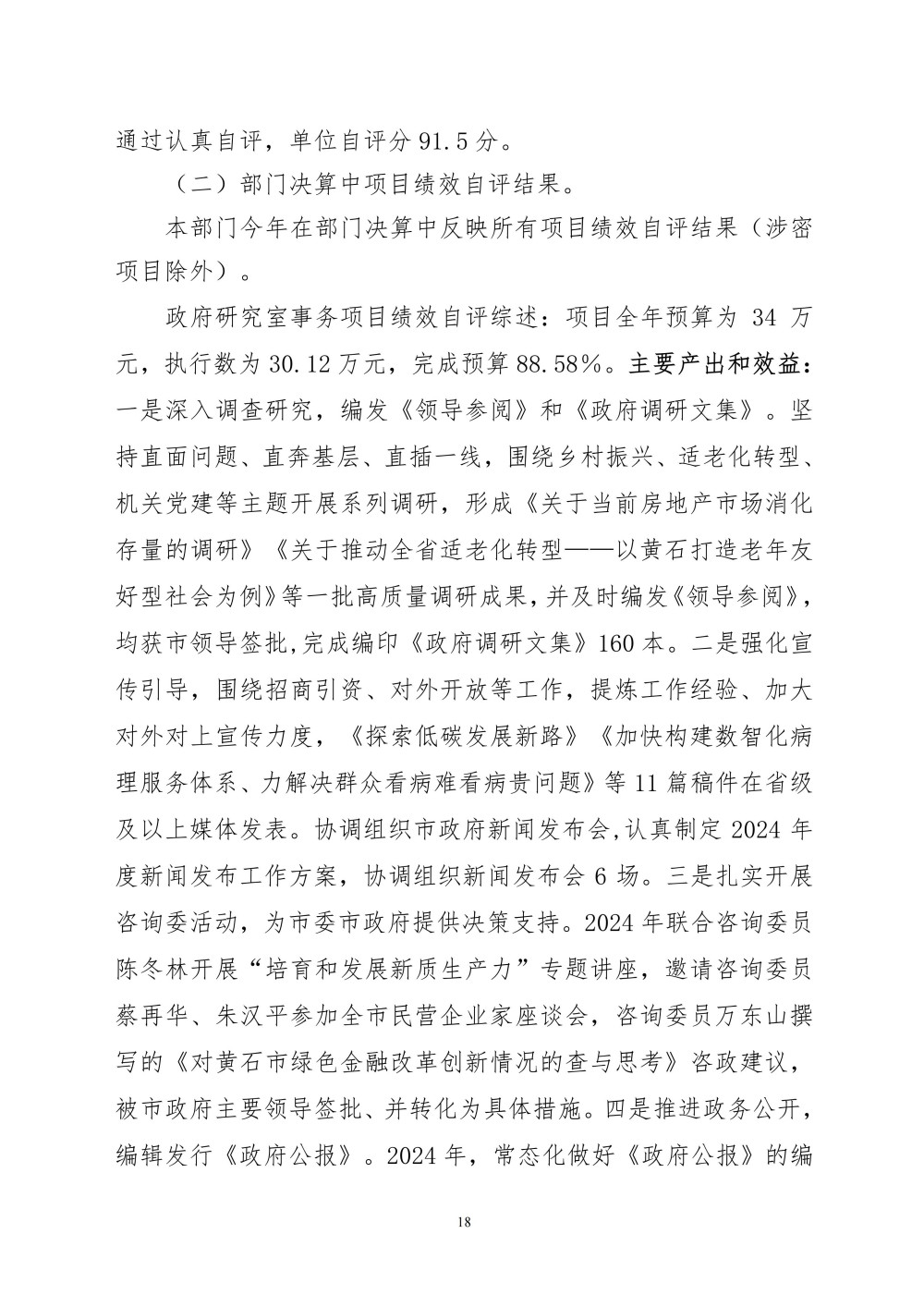 通过认真自评，单位自评分 91.5 分。

（二）部门决算中项目绩效自评结果。

本部门今年在部门决算中反映所有项目绩效自评结果（涉密项目除外）。

政府研究室事务项目绩效自评综述：项目全年预算为 34 万元，执行数为 30.12 万元，完成预算 88.58%。主要产出和效益：一是深入调查研究，编发《领导参阅》和《政府调研文集》。坚持直面问题、直奔基层、直插一线，围绕乡村振兴、适老化转型、机关党建等主题开展系列调研，形成《关于当前房地产市场消化存量的调研》《关于推动全省适老化转型——以黄石打造老年友好型社会为例》等一批高质量调研成果，并及时编发《领导参阅》，均获市领导签批,完成编印《政府调研文集》160 本。二是强化宣传引导，围绕招商引资、对外开放等工作，提炼工作经验、加大对外对上宣传力度，《探索低碳发展新路》《加快构建数智化病理服务体系、力解决群众看病难看病贵问题》等 11 篇稿件在省级及以上媒体发表。协调组织市政府新闻发布会,认真制定 2024 年度新闻发布工作方案，协调组织新闻发布会 6 场。三是扎实开展咨询委活动，为市委市政府提供决策支持。2024 年联合咨询委员陈冬林开展“培育和发展新质生产力”专题讲座，邀请咨询委员蔡再华、朱汉平参加全市民营企业家座谈会，咨询委员万东山撰写的《对黄石市绿色金融改革创新情况的查与思考》咨政建议，被市政府主要领导签批、并转化为具体措施。四是推进政务公开，编辑发行《政府公报》。2024 年，常态化做好《政府公报》的编

18